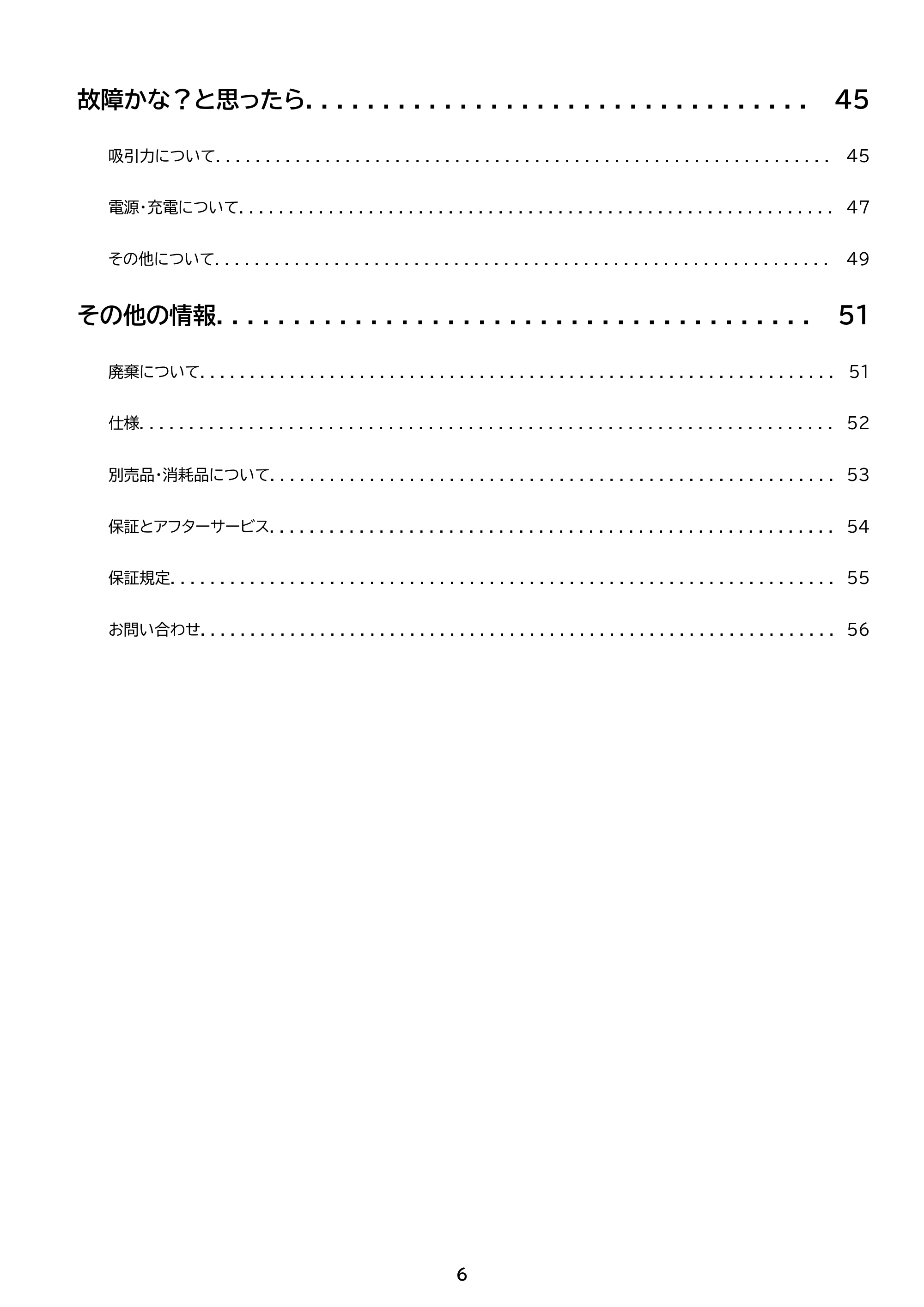 故障かな？と思ったら 45

吸引力について 45

電源・充電について 47

その他について 49

その他の情報 51

廃棄について 51

仕様 52

別売品・消耗品について 53

保証とアフターサービス 54

保証規定 55

お問い合わせ 56

6